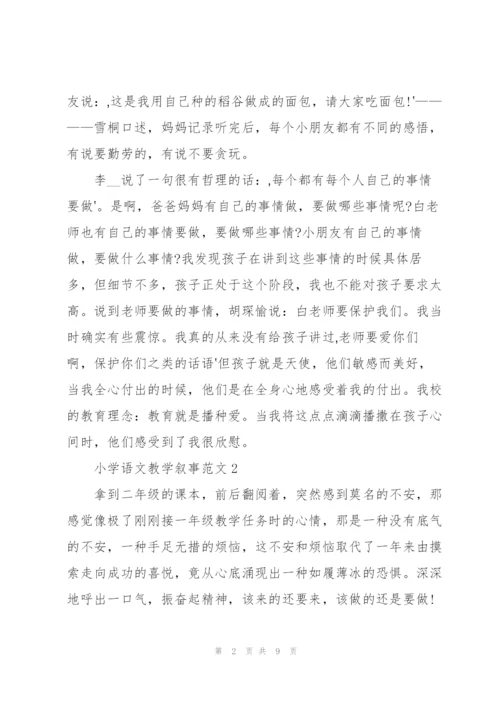 友说：,这是我用自己种的稻谷做成的面包，请大家吃面包!'————雪桐口述，妈妈记录听完后，每个小朋友都有不同的感悟，有说要勤劳的，有说不要贪玩。

李__说了一句很有哲理的话：,每个都有每个人自己的事情要做'。是啊，爸爸妈妈有自己的事情做，要做哪些事情呢?白老师也有自己的事情要做，要做哪些事情?小朋友有自己的事情做，要做什么事情?我发现孩子在讲到这些事情的时候具体居多，但细节不多，孩子正处于这个阶段，我也不能对孩子要求太高。说到老师要做的事情，胡琛愉说：白老师要保护我们。我当时确实有些震惊。我真的从来没有给孩子讲过,老师要爱你们啊，保护你们之类的话语'但孩子就是天使，他们敏感而美好，当我全心付出的时候，他们是在全身心地感受着我的付出。我校的教育理念：教育就是播种爱。当我将这点点滴滴播撒在孩子心间时，他们感受到了我很欣慰。

小学语文教学叙事范文2

拿到二年级的课本，前后翻阅着，突然感到莫名的不安，那感觉像极了刚刚接一年级教学任务时的心情，那是一种没有底气的不安，一种手足无措的烦恼，这不安和烦恼取代了一年来由摸索走向成功的喜悦，竟从心底涌现出一种如履薄冰的恐惧。深深地呼出一口气，振奋起精神，该来的还要来，该做的还是要做!

第 2 页 共 9 页